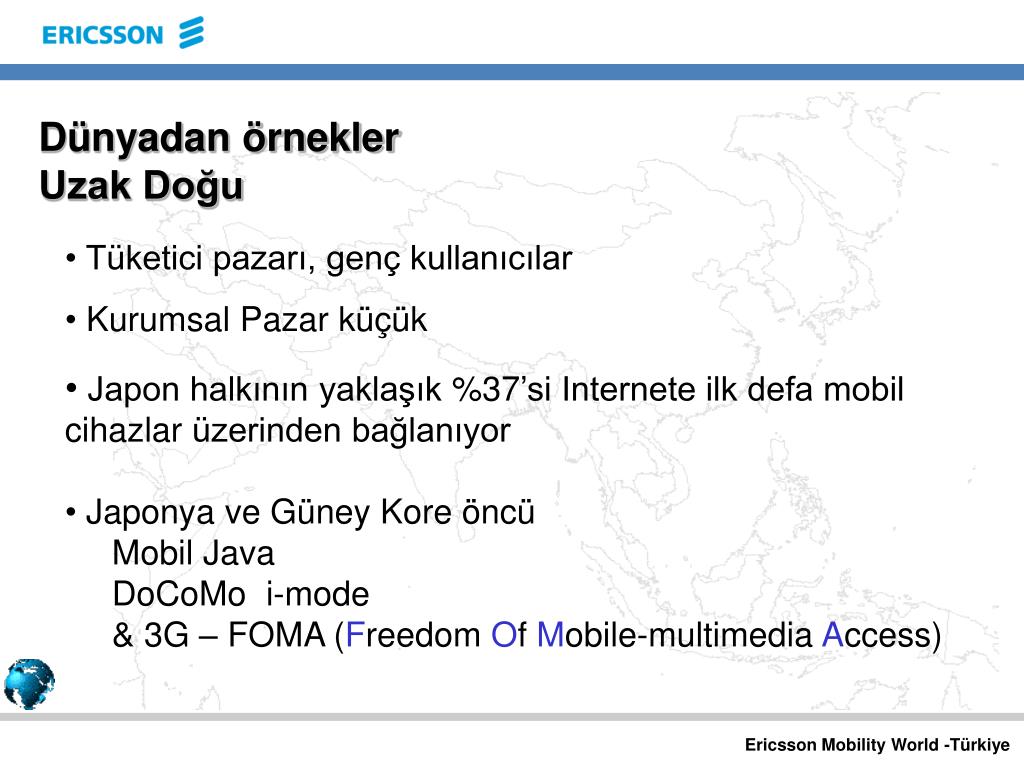 ERICSSON

Dünyadan örnekler
Uzak Doğu

• Tüketici pazarı, genç kullanıcılar

• Kurumsal Pazar küçük

• Japon halkının yaklaşık %37'si Internete ilk defa mobil cihazlar üzerinden bağlanıyor

• Japonya ve Güney Kore öncü
Mobil Java
DoCoMo i-mode
& 3G – FOMA (Freedom Of Mobile-multimedia Access)

Ericsson Mobility World -Türkiye